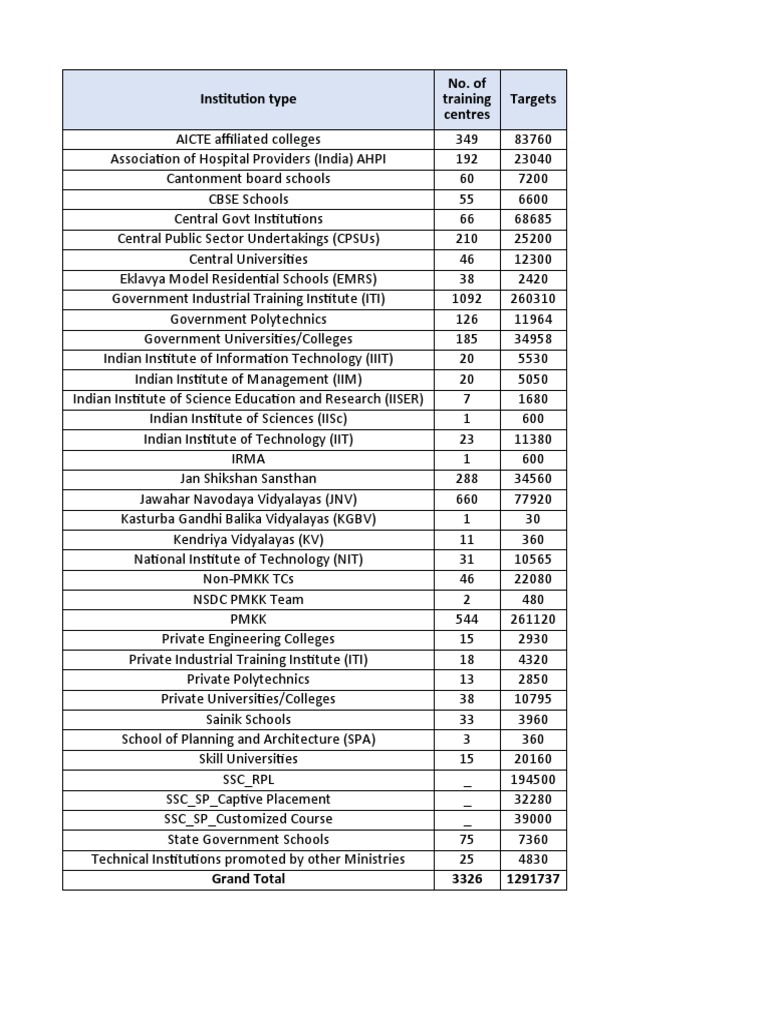 | Institution type | No. of training centres | Targets |
|---|---|---|
| AICTE affiliated colleges | 349 | 83760 |
| Association of Hospital Providers (India) AHPI | 192 | 23040 |
| Cantonment board schools | 60 | 7200 |
| CBSE Schools | 55 | 6600 |
| Central Govt Institutions | 66 | 68685 |
| Central Public Sector Undertakings (CPSUs) | 210 | 25200 |
| Central Universities | 46 | 12300 |
| Eklavya Model Residential Schools (EMRS) | 38 | 2420 |
| Government Industrial Training Institute (ITI) | 1092 | 260310 |
| Government Polytechnics | 126 | 11964 |
| Government Universities/Colleges | 185 | 34958 |
| Indian Institute of Information Technology (IIIT) | 20 | 5530 |
| Indian Institute of Management (IIM) | 20 | 5050 |
| Indian Institute of Science Education and Research (IISER) | 7 | 1680 |
| Indian Institute of Sciences (IISc) | 1 | 600 |
| Indian Institute of Technology (IIT) | 23 | 11380 |
| IRMA | 1 | 600 |
| Jan Shikshan Sansthan | 288 | 34560 |
| Jawahar Navodaya Vidyalayas (JNV) | 660 | 77920 |
| Kasturba Gandhi Balika Vidyalayas (KGBV) | 1 | 30 |
| Kendriya Vidyalayas (KV) | 11 | 360 |
| National Institute of Technology (NIT) | 31 | 10565 |
| Non-PMKK TCs | 46 | 22080 |
| NSDC PMKK Team | 2 | 480 |
| PMKK | 544 | 261120 |
| Private Engineering Colleges | 15 | 2930 |
| Private Industrial Training Institute (ITI) | 18 | 4320 |
| Private Polytechnics | 13 | 2850 |
| Private Universities/Colleges | 38 | 10795 |
| Sainik Schools | 33 | 3960 |
| School of Planning and Architecture (SPA) | 3 | 360 |
| Skill Universities | 15 | 20160 |
| SSC_RPL | _ | 194500 |
| SSC_SP_Captive Placement | _ | 32280 |
| SSC_SP_Customized Course | _ | 39000 |
| State Government Schools | 75 | 7360 |
| Technical Institutions promoted by other Ministries | 25 | 4830 |
| Grand Total | 3326 | 1291737 |